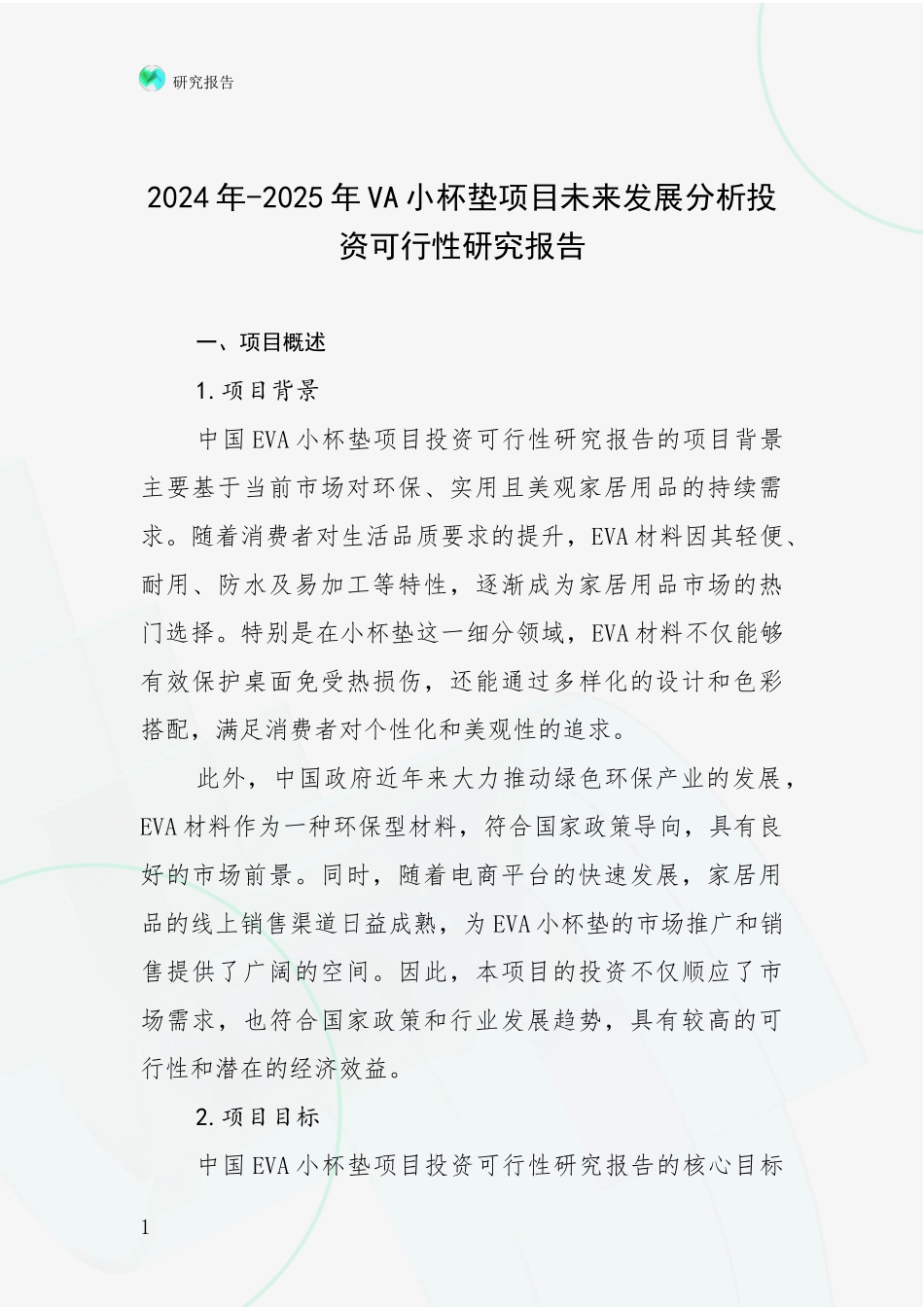 研究报告

2024年-2025年VA小杯垫项目未来发展分析投资可行性研究报告

一、项目概述

1.项目背景

中国EVA小杯垫项目投资可行性研究报告的项目背景主要基于当前市场对环保、实用且美观家居用品的持续需求。随着消费者对生活品质要求的提升，EVA材料因其轻便、耐用、防水及易加工等特性，逐渐成为家居用品市场的热门选择。特别是在小杯垫这一细分领域，EVA材料不仅能够有效保护桌面免受热损伤，还能通过多样化的设计和色彩搭配，满足消费者对个性化和美观性的追求。

此外，中国政府近年来大力推动绿色环保产业的发展，EVA材料作为一种环保型材料，符合国家政策导向，具有良好的市场前景。同时，随着电商平台的快速发展，家居用品的线上销售渠道日益成熟，为EVA小杯垫的市场推广和销售提供了广阔的空间。因此，本项目的投资不仅顺应了市场需求，也符合国家政策和行业发展趋势，具有较高的可行性和潜在的经济效益。

2.项目目标

中国EVA小杯垫项目投资可行性研究报告的核心目标

1